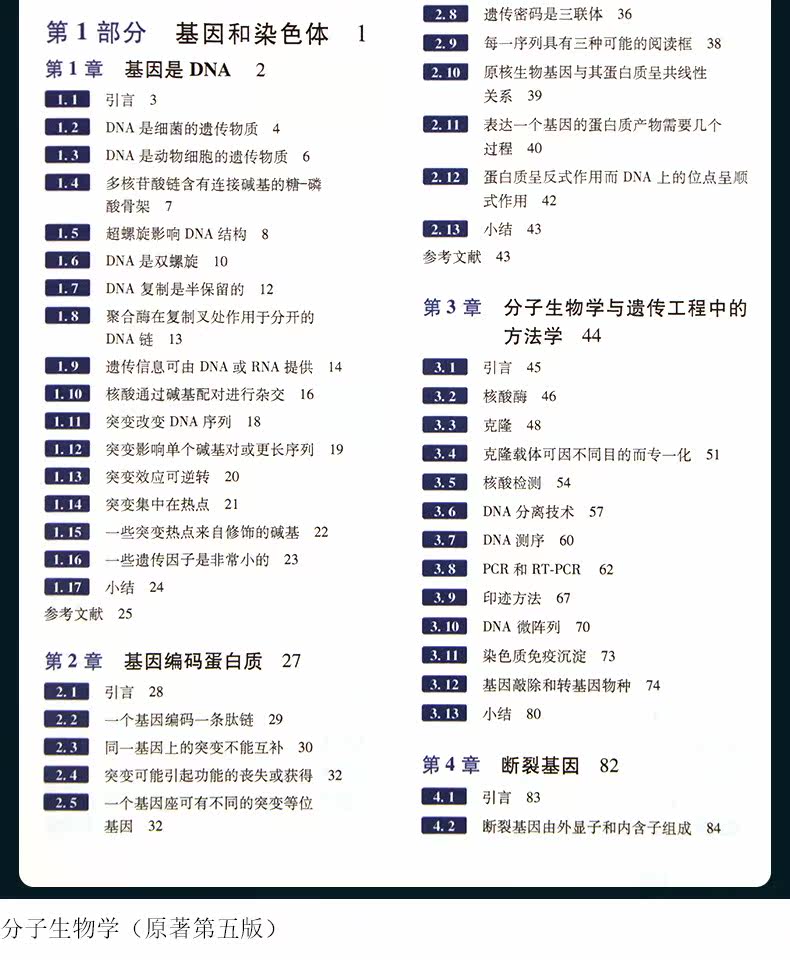 第 1 部分　基因和染色体　1

第 1 章　基因是 DNA　2

1.1　引言　3
1.2　DNA 是细菌的遗传物质　4
1.3　DNA 是动物细胞的遗传物质　6
1.4　多核苷酸链含有连接碱基的糖-磷酸骨架　7
1.5　超螺旋影响 DNA 结构　8
1.6　DNA 是双螺旋　10
1.7　DNA 复制是半保留的　12
1.8　聚合酶在复制叉处作用于分开的 DNA 链　13
1.9　遗传信息可由 DNA 或 RNA 提供　14
1.10　核酸通过碱基配对进行杂交　16
1.11　突变改变 DNA 序列　18
1.12　突变影响单个碱基对或更长序列　19
1.13　突变效应可逆转　20
1.14　突变集中在热点　21
1.15　一些突变热点来自修饰的碱基　22
1.16　一些遗传因子是非常小的　23
1.17　小结　24
参考文献　25

第 2 章　基因编码蛋白质　27

2.1　引言　28
2.2　一个基因编码一条肽链　29
2.3　同一基因上的突变不能互补　30
2.4　突变可能引起功能的丧失或获得　32
2.5　一个基因座可有不同的突变等位基因　32

2.8　遗传密码是三联体　36
2.9　每一序列具有三种可能的阅读框　38
2.10　原核生物基因与其蛋白质呈共线性关系　39
2.11　表达一个基因的蛋白质产物需要几个过程　40
2.12　蛋白质呈反式作用而 DNA 上的位点呈顺式作用　42
2.13　小结　43
参考文献　43

第 3 章　分子生物学与遗传工程中的方法学　44

3.1　引言　45
3.2　核酸酶　46
3.3　克隆　48
3.4　克隆载体可因不同目的而专一化　51
3.5　核酸检测　54
3.6　DNA 分离技术　57
3.7　DNA 测序　60
3.8　PCR 和 RT-PCR　62
3.9　印迹方法　67
3.10　DNA 微阵列　70
3.11　染色质免疫沉淀　73
3.12　基因敲除和转基因物种　74
3.13　小结　80

第 4 章　断裂基因　82

4.1　引言　83
4.2　断裂基因由外显子和内含子组成　84

分子生物学（原著第五版）